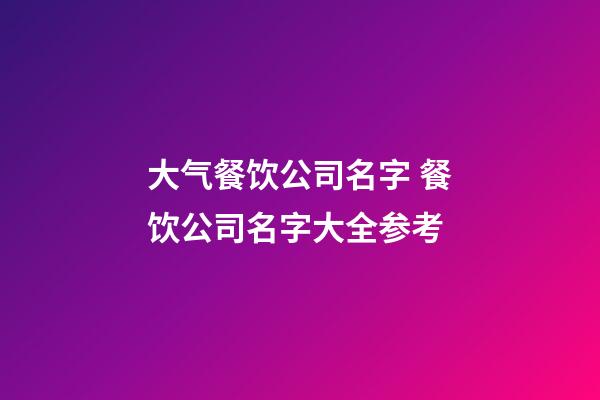 大气餐饮公司名字 餐饮公司名字大全参考